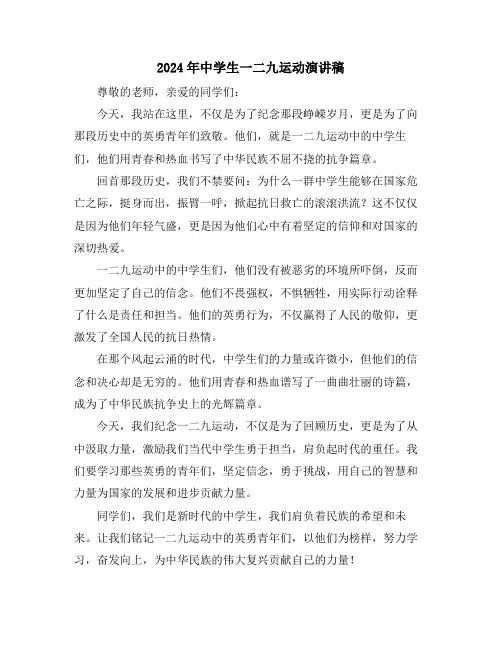 2024年中学生一二九运动演讲稿

尊敬的老师，亲爱的同学们：

今天，我站在这里，不仅是为了纪念那段峥嵘岁月，更是为了向那段历史中的英勇青年们致敬。他们，就是一二九运动中的中学生们，他们用青春和热血书写了中华民族不屈不挠的抗争篇章。

回首那段历史，我们不禁要问：为什么一群中学生能够在国家危亡之际，挺身而出，振臂一呼，掀起抗日救亡的滚滚洪流？这不仅仅是因为他们年轻气盛，更是因为他们心中有着坚定的信仰和对国家的深切热爱。

一二九运动中的中学生们，他们没有被恶劣的环境所吓倒，反而更加坚定了自己的信念。他们不畏强权，不惧牺牲，用实际行动诠释了什么是责任和担当。他们的英勇行为，不仅赢得了人民的敬仰，更激发了全国人民的抗日热情。

在那个风起云涌的时代，中学生们的力量或许微小，但他们的信念和决心却是无穷的。他们用青春和热血谱写了一曲曲壮丽的诗篇，成为了中华民族抗争史上的光辉篇章。

今天，我们纪念一二九运动，不仅是为了回顾历史，更是为了从中汲取力量，激励我们当代中学生勇于担当，肩负起时代的重任。我们要学习那些英勇的青年们，坚定信念，勇于挑战，用自己的智慧和力量为国家的发展和进步贡献力量。

同学们，我们是新时代的中学生，我们肩负着民族的希望和未来。让我们铭记一二九运动中的英勇青年们，以他们为榜样，努力学习，奋发向上，为中华民族的伟大复兴贡献自己的力量！